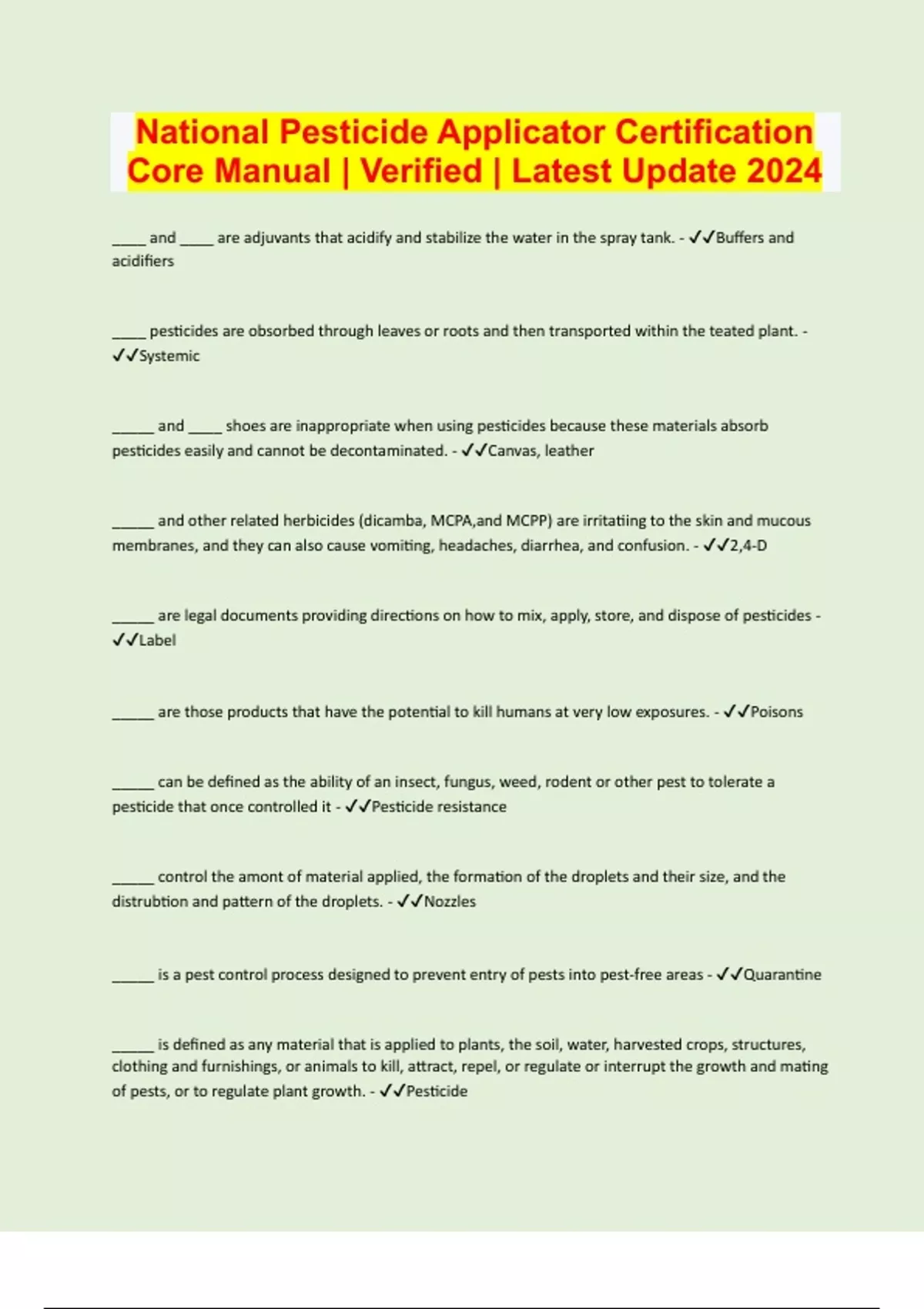 National Pesticide Applicator Certification Core Manual | Verified | Latest Update 2024

____ and ____ are adjuvants that acidify and stabilize the water in the spray tank. - ✓✓Buffers and acidifiers

____ pesticides are obsorbed through leaves or roots and then transported within the teated plant. - ✓✓Systemic

_____ and ____ shoes are inappropriate when using pesticides because these materials absorb pesticides easily and cannot be decontaminated. - ✓✓Canvas, leather

_____ and other related herbicides (dicamba, MCPA,and MCPP) are irritatiing to the skin and mucous membranes, and they can also cause vomiting, headaches, diarrhea, and confusion. - ✓✓2,4-D

_____ are legal documents providing directions on how to mix, apply, store, and dispose of pesticides - ✓✓Label

_____ are those products that have the potential to kill humans at very low exposures. - ✓✓Poisons

_____ can be defined as the ability of an insect, fungus, weed, rodent or other pest to tolerate a pesticide that once controlled it - ✓✓Pesticide resistance

_____ control the amont of material applied, the formation of the droplets and their size, and the distrubtion and pattern of the droplets. - ✓✓Nozzles

_____ is a pest control process designed to prevent entry of pests into pest-free areas - ✓✓Quarantine

_____ is defined as any material that is applied to plants, the soil, water, harvested crops, structures, clothing and furnishings, or animals to kill, attract, repel, or regulate or interrupt the growth and mating of pests, or to regulate plant growth. - ✓✓Pesticide